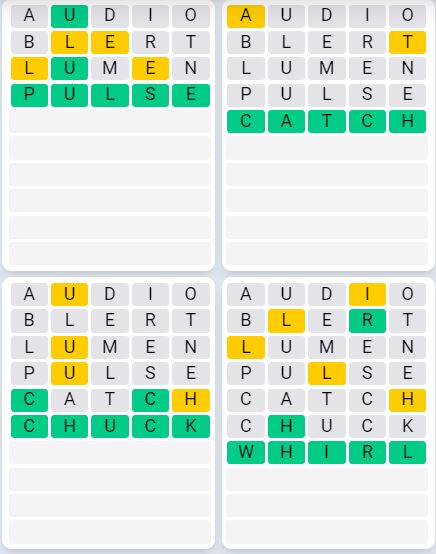 A U D I O
B L E R T
L U M E N
P U L S E

A U D I O
B L E R T
L U M E N
P U L S E
C A T C H

A U D I O
B L E R T
L U M E N
P U L S E
C A T C H
C H U C K

A U D I O
B L E R T
L U M E N
P U L S E
C A T C H
C H U C K
W H I R L